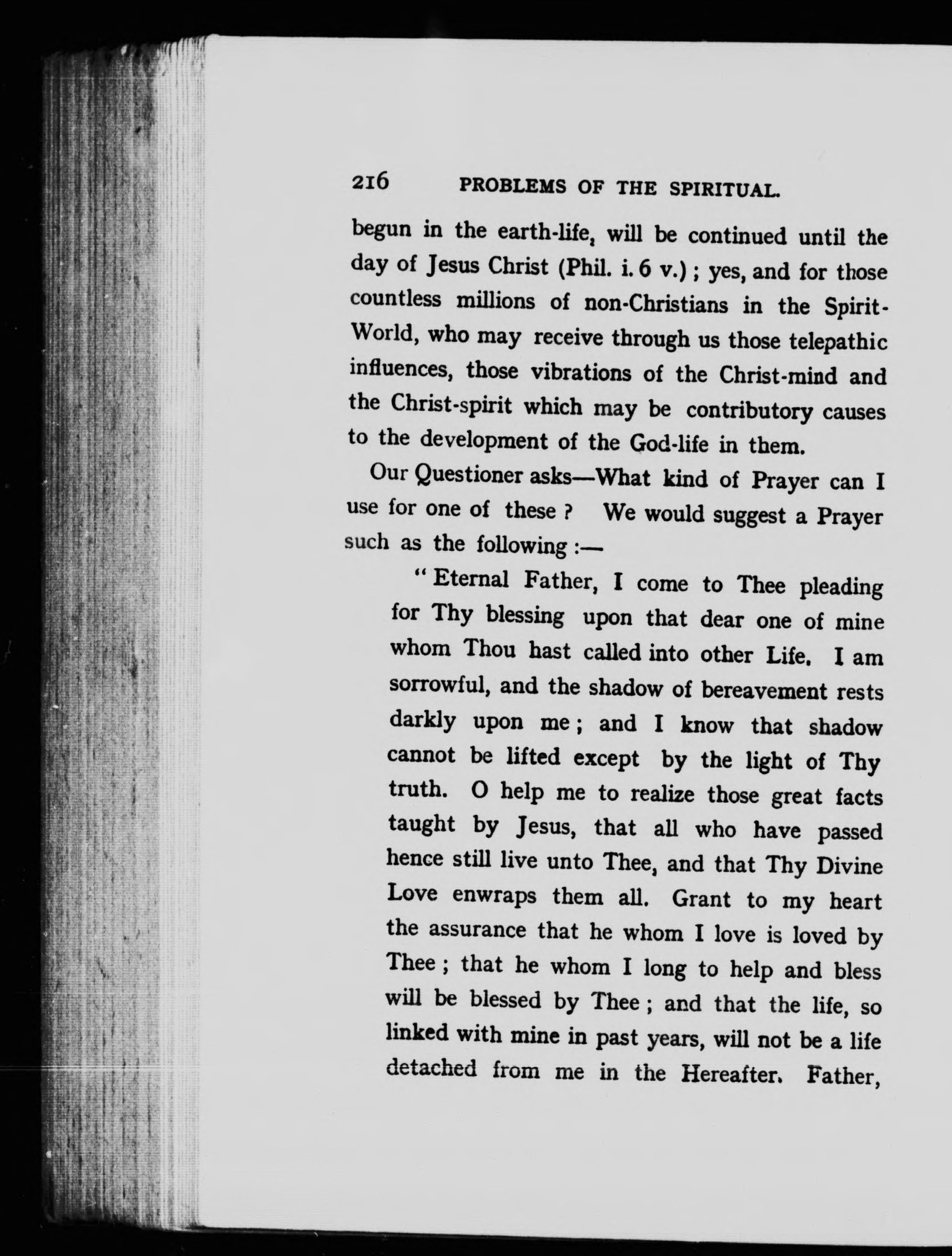 216 PROBLEMS OF THE SPIRITUAL.

begun in the earth-life, will be continued until the day of Jesus Christ (Phil. i. 6 v.); yes, and for those countless millions of non-Christians in the Spirit-World, who may receive through us those telepathic influences, those vibrations of the Christ-mind and the Christ-spirit which may be contributory causes to the development of the God-life in them.

Our Questioner asks—What kind of Prayer can I use for one of these? We would suggest a Prayer such as the following:—

"Eternal Father, I come to Thee pleading for Thy blessing upon that dear one of mine whom Thou hast called into other Life. I am sorrowful, and the shadow of bereavement rests darkly upon me; and I know that shadow cannot be lifted except by the light of Thy truth. O help me to realize those great facts taught by Jesus, that all who have passed hence still live unto Thee, and that Thy Divine Love enwraps them all. Grant to my heart the assurance that he whom I love is loved by Thee; that he whom I long to help and bless will be blessed by Thee; and that the life, so linked with mine in past years, will not be a life detached from me in the Hereafter. Father,